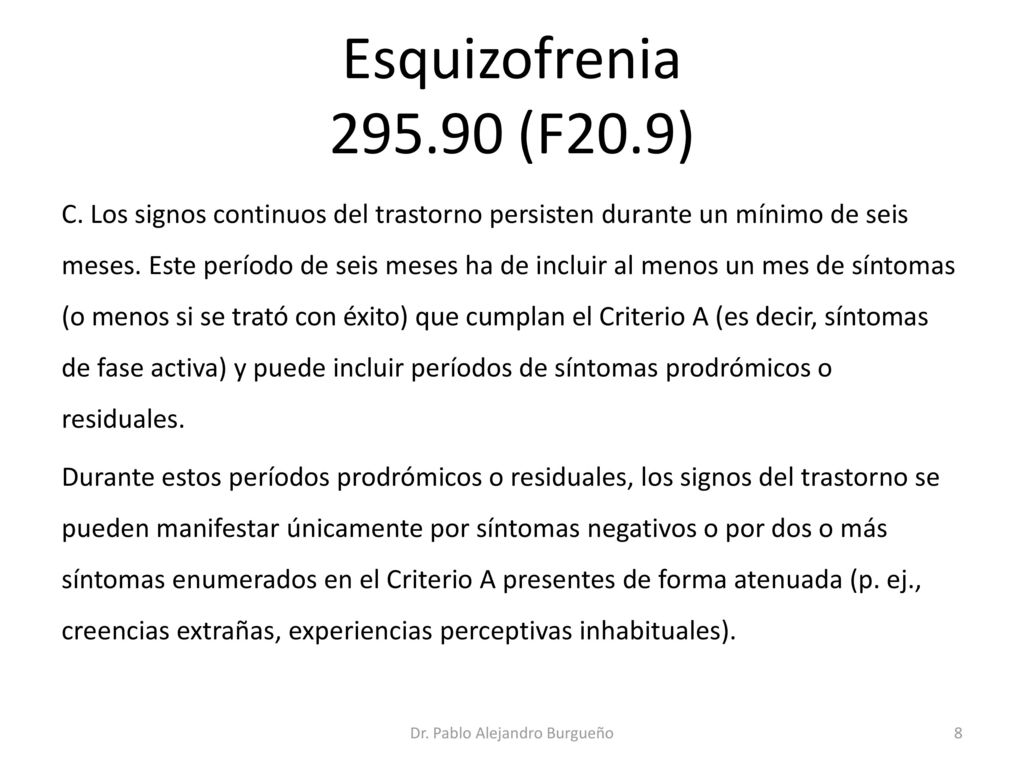 Esquizofrenia
295.90 (F20.9)

C. Los signos continuos del trastorno persisten durante un mínimo de seis meses. Este período de seis meses ha de incluir al menos un mes de síntomas (o menos si se trató con éxito) que cumplan el Criterio A (es decir, síntomas de fase activa) y puede incluir períodos de síntomas prodrómicos o residuales.

Durante estos períodos prodrómicos o residuales, los signos del trastorno se pueden manifestar únicamente por síntomas negativos o por dos o más síntomas enumerados en el Criterio A presentes de forma atenuada (p. ej., creencias extrañas, experiencias perceptivas inhabituales).

Dr. Pablo Alejandro Burgueño

8